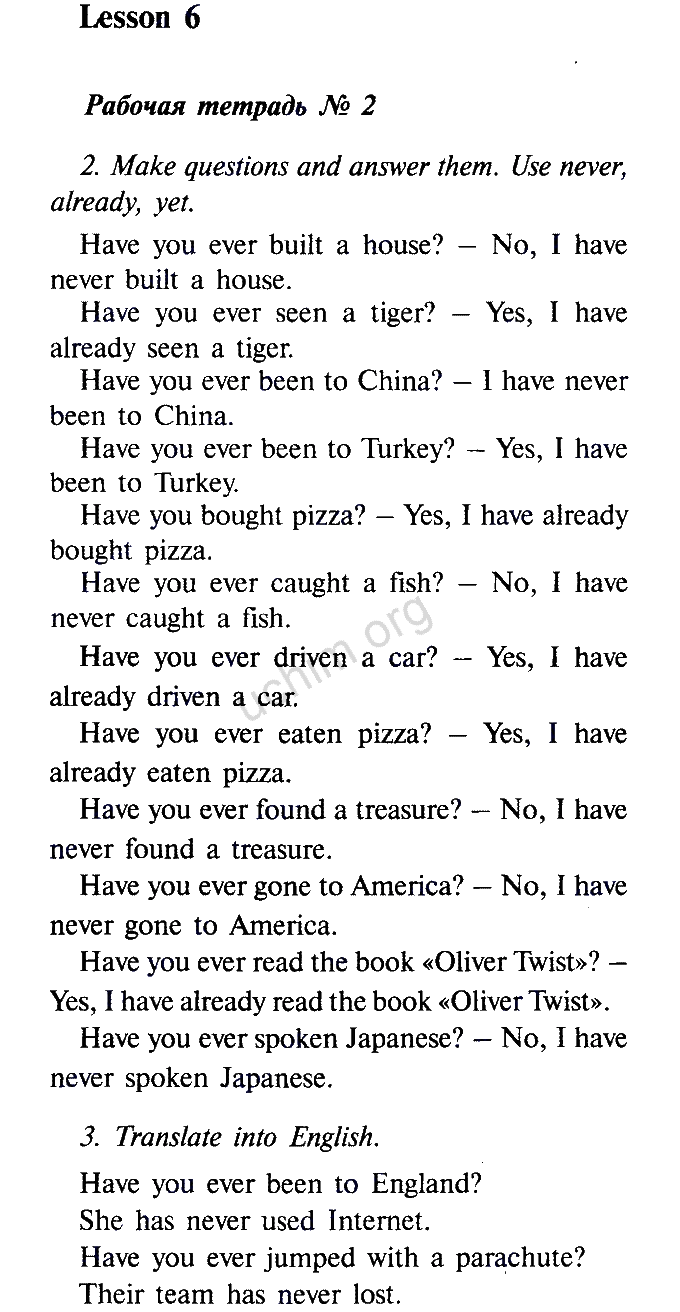 Lesson 6

Рабочая тетрадь № 2

2. Make questions and answer them. Use never, already, yet.

Have you ever built a house? – No, I have never built a house.

Have you ever seen a tiger? – Yes, I have already seen a tiger.

Have you ever been to China? – I have never been to China.

Have you ever been to Turkey? – Yes, I have been to Turkey.

Have you bought pizza? – Yes, I have already bought pizza.

Have you ever caught a fish? – No, I have never caught a fish.

Have you ever driven a car? – Yes, I have already driven a car.

Have you ever eaten pizza? – Yes, I have already eaten pizza.

Have you ever found a treasure? – No, I have never found a treasure.

Have you ever gone to America? – No, I have never gone to America.

Have you ever read the book «Oliver Twist»? – Yes, I have already read the book «Oliver Twist».

Have you ever spoken Japanese? – No, I have never spoken Japanese.

3. Translate into English.

Have you ever been to England?
She has never used Internet.
Have you ever jumped with a parachute?
Their team has never lost.

uchim.org